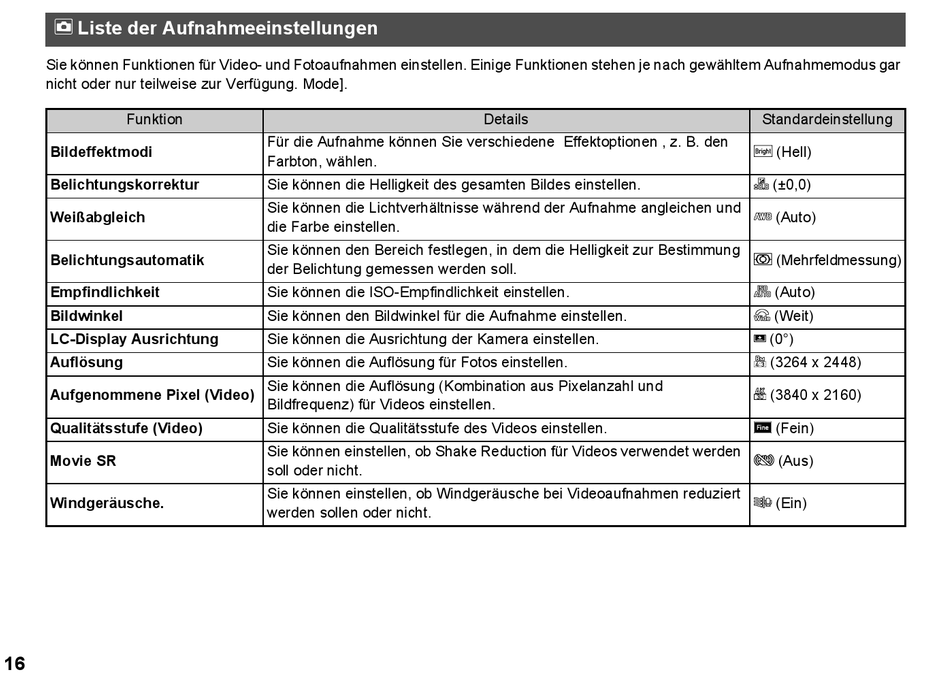 Liste der Aufnahmeeinstellungen

Sie können Funktionen für Video- und Fotoaufnahmen einstellen. Einige Funktionen stehen je nach gewähltem Aufnahmemodus gar nicht oder nur teilweise zur Verfügung. Mode].

| Funktion | Details | Standardeinstellung |
|---|---|---|
| Bildeffektmodi | Für die Aufnahme können Sie verschiedene Effektoptionen , z. B. den Farbton, wählen. | Bright (Hell) |
| Belichtungskorrektur | Sie können die Helligkeit des gesamten Bildes einstellen. | (±0,0) |
| Weißabgleich | Sie können die Lichtverhältnisse während der Aufnahme angleichen und die Farbe einstellen. | AWB (Auto) |
| Belichtungsautomatik | Sie können den Bereich festlegen, in dem die Helligkeit zur Bestimmung der Belichtung gemessen werden soll. | (Mehrfeldmessung) |
| Empfindlichkeit | Sie können die ISO-Empfindlichkeit einstellen. | (Auto) |
| Bildwinkel | Sie können den Bildwinkel für die Aufnahme einstellen. | (Weit) |
| LC-Display Ausrichtung | Sie können die Ausrichtung der Kamera einstellen. | (0°) |
| Auflösung | Sie können die Auflösung für Fotos einstellen. | (3264 x 2448) |
| Aufgenommene Pixel (Video) | Sie können die Auflösung (Kombination aus Pixelanzahl und Bildfrequenz) für Videos einstellen. | (3840 x 2160) |
| Qualitätsstufe (Video) | Sie können die Qualitätsstufe des Videos einstellen. | Fine (Fein) |
| Movie SR | Sie können einstellen, ob Shake Reduction für Videos verwendet werden soll oder nicht. | (Aus) |
| Windgeräusche. | Sie können einstellen, ob Windgeräusche bei Videoaufnahmen reduziert werden sollen oder nicht. | (Ein) |

16